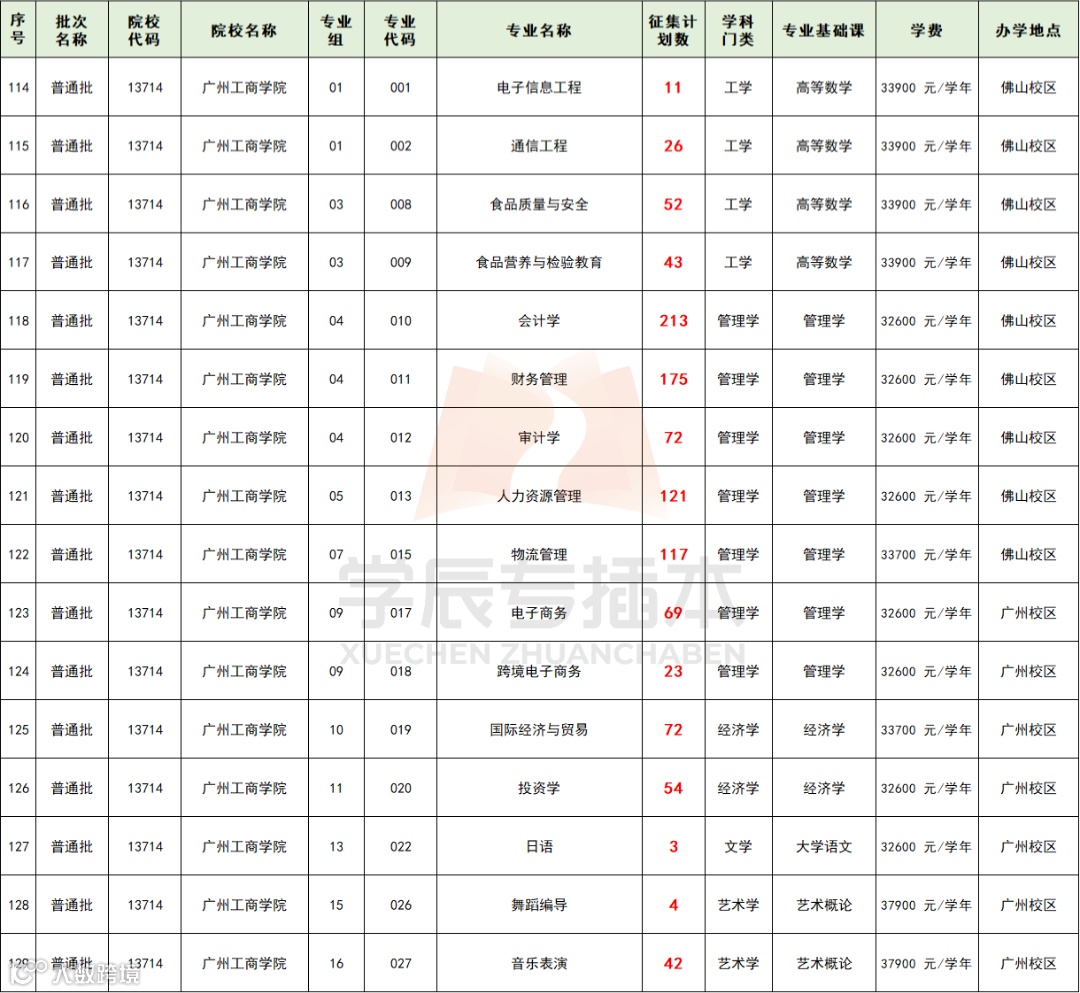 | 序号 | 批次名称 | 院校代码 | 院校名称 | 专业组 | 专业代码 | 专业名称 | 征集计划数 | 学科门类 | 专业基础课 | 学费 | 办学地点 |
|---|---|---|---|---|---|---|---|---|---|---|---|
| 114 | 普通批 | 13714 | 广州工商学院 | 01 | 001 | 电子信息工程 | 11 | 工学 | 高等数学 | 33900 元/学年 | 佛山校区 |
| 115 | 普通批 | 13714 | 广州工商学院 | 01 | 002 | 通信工程 | 26 | 工学 | 高等数学 | 33900 元/学年 | 佛山校区 |
| 116 | 普通批 | 13714 | 广州工商学院 | 03 | 008 | 食品质量与安全 | 52 | 工学 | 高等数学 | 33900 元/学年 | 佛山校区 |
| 117 | 普通批 | 13714 | 广州工商学院 | 03 | 009 | 食品营养与检验教育 | 43 | 工学 | 高等数学 | 33900 元/学年 | 佛山校区 |
| 118 | 普通批 | 13714 | 广州工商学院 | 04 | 010 | 会计学 | 213 | 管理学 | 管理学 | 32600 元/学年 | 佛山校区 |
| 119 | 普通批 | 13714 | 广州工商学院 | 04 | 011 | 财务管理 | 175 | 管理学 | 管理学 | 32600 元/学年 | 佛山校区 |
| 120 | 普通批 | 13714 | 广州工商学院 | 04 | 012 | 审计学 | 72 | 管理学 | 管理学 | 32600 元/学年 | 佛山校区 |
| 121 | 普通批 | 13714 | 广州工商学院 | 05 | 013 | 人力资源管理 | 121 | 管理学 | 管理学 | 32600 元/学年 | 佛山校区 |
| 122 | 普通批 | 13714 | 广州工商学院 | 07 | 015 | 物流管理 | 117 | 管理学 | 管理学 | 33700 元/学年 | 佛山校区 |
| 123 | 普通批 | 13714 | 广州工商学院 | 09 | 017 | 电子商务 | 69 | 管理学 | 管理学 | 32600 元/学年 | 广州校区 |
| 124 | 普通批 | 13714 | 广州工商学院 | 09 | 018 | 跨境电子商务 | 23 | 管理学 | 管理学 | 32600 元/学年 | 广州校区 |
| 125 | 普通批 | 13714 | 广州工商学院 | 10 | 019 | 国际经济与贸易 | 72 | 经济学 | 经济学 | 33700 元/学年 | 广州校区 |
| 126 | 普通批 | 13714 | 广州工商学院 | 11 | 020 | 投资学 | 54 | 经济学 | 经济学 | 32600 元/学年 | 广州校区 |
| 127 | 普通批 | 13714 | 广州工商学院 | 13 | 022 | 日语 | 3 | 文学 | 大学语文 | 32600 元/学年 | 广州校区 |
| 128 | 普通批 | 13714 | 广州工商学院 | 15 | 026 | 舞蹈编导 | 4 | 艺术学 | 艺术概论 | 37900 元/学年 | 广州校区 |
| 129 | 普通批 | 13714 | 广州工商学院 | 16 | 027 | 音乐表演 | 42 | 艺术学 | 艺术概论 | 37900 元/学年 | 广州校区 |

学辰专插本
XUECHEN ZHUANCHABEN